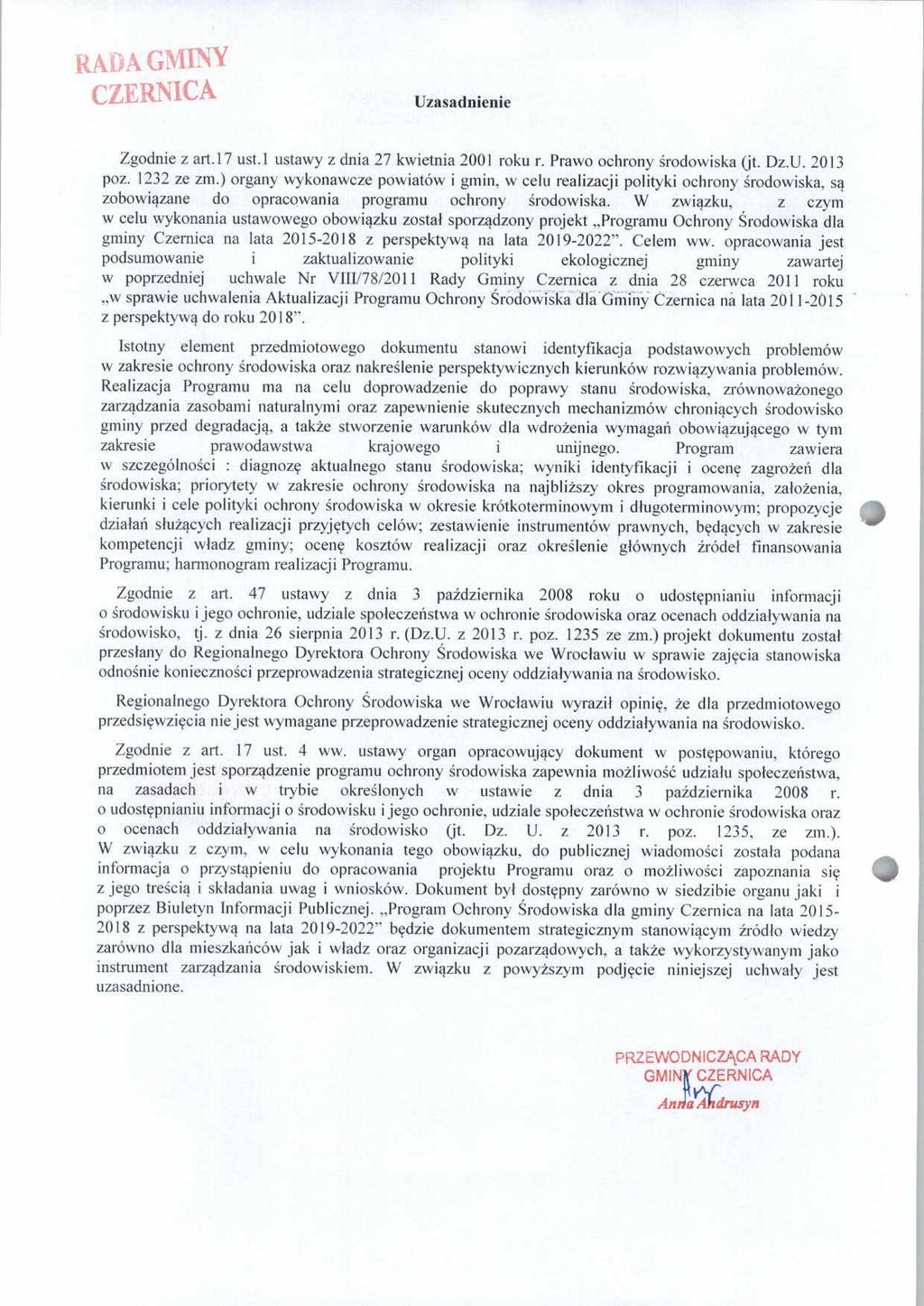 RADA GMINY CZERNICA

Uzasadnienie

Zgodnie z art.17 ust.1 ustawy z dnia 27 kwietnia 2001 roku r. Prawo ochrony środowiska (jt. Dz.U. 2013 poz. 1232 ze zm.) organy wykonawcze powiatów i gmin, w celu realizacji polityki ochrony środowiska, są zobowiązane do opracowania programu ochrony środowiska. W związku, z czym w celu wykonania ustawowego obowiązku został sporządzony projekt „Programu Ochrony Środowiska dla gminy Czernica na lata 2015-2018 z perspektywą na lata 2019-2022". Celem ww. opracowania jest podsumowanie i zaktualizowanie polityki ekologicznej gminy zawartej w poprzedniej uchwale Nr VIII/78/2011 Rady Gminy Czernica z dnia 28 czerwca 2011 roku „w sprawie uchwalenia Aktualizacji Programu Ochrony Środowiska dla Gminy Czernica na lata 2011-2015 z perspektywą do roku 2018".

Istotny element przedmiotowego dokumentu stanowi identyfikacja podstawowych problemów w zakresie ochrony środowiska oraz nakreślenie perspektywicznych kierunków rozwiązywania problemów. Realizacja Programu ma na celu doprowadzenie do poprawy stanu środowiska, zrównoważonego zarządzania zasobami naturalnymi oraz zapewnienie skutecznych mechanizmów chroniących środowisko gminy przed degradacją, a także stworzenie warunków dla wdrożenia wymagań obowiązującego w tym zakresie prawodawstwa krajowego i unijnego. Program zawiera w szczególności : diagnozę aktualnego stanu środowiska; wyniki identyfikacji i ocenę zagrożeń dla środowiska; priorytety w zakresie ochrony środowiska na najbliższy okres programowania, założenia, kierunki i cele polityki ochrony środowiska w okresie krótkoterminowym i długoterminowym; propozycje działań służących realizacji przyjętych celów; zestawienie instrumentów prawnych, będących w zakresie kompetencji władz gminy; ocenę kosztów realizacji oraz określenie głównych źródeł finansowania Programu; harmonogram realizacji Programu.

Zgodnie z art. 47 ustawy z dnia 3 października 2008 roku o udostępnianiu informacji o środowisku i jego ochronie, udziale społeczeństwa w ochronie środowiska oraz ocenach oddziaływania na środowisko, tj. z dnia 26 sierpnia 2013 r. (Dz.U. z 2013 r. poz. 1235 ze zm.) projekt dokumentu został przesłany do Regionalnego Dyrektora Ochrony Środowiska we Wrocławiu w sprawie zajęcia stanowiska odnośnie konieczności przeprowadzenia strategicznej oceny oddziaływania na środowisko.

Regionalnego Dyrektora Ochrony Środowiska we Wrocławiu wyraził opinię, że dla przedmiotowego przedsięwzięcia nie jest wymagane przeprowadzenie strategicznej oceny oddziaływania na środowisko.

Zgodnie z art. 17 ust. 4 ww. ustawy organ opracowujący dokument w postępowaniu, którego przedmiotem jest sporządzenie programu ochrony środowiska zapewnia możliwość udziału społeczeństwa, na zasadach i w trybie określonych w ustawie z dnia 3 października 2008 r. o udostępnianiu informacji o środowisku i jego ochronie, udziale społeczeństwa w ochronie środowiska oraz o ocenach oddziaływania na środowisko (jt. Dz. U. z 2013 r. poz. 1235, ze zm.). W związku z czym, w celu wykonania tego obowiązku, do publicznej wiadomości została podana informacja o przystąpieniu do opracowania projektu Programu oraz o możliwości zapoznania się z jego treścią i składania uwag i wniosków. Dokument był dostępny zarówno w siedzibie organu jaki i poprzez Biuletyn Informacji Publicznej. „Program Ochrony Środowiska dla gminy Czernica na lata 2015-2018 z perspektywą na lata 2019-2022" będzie dokumentem strategicznym stanowiącym źródło wiedzy zarówno dla mieszkańców jak i władz oraz organizacji pozarządowych, a także wykorzystywanym jako instrument zarządzania środowiskiem. W związku z powyższym podjęcie niniejszej uchwały jest uzasadnione.

PRZEWODNICZĄCA RADY GMINY CZERNICA
Anna Andrusyn